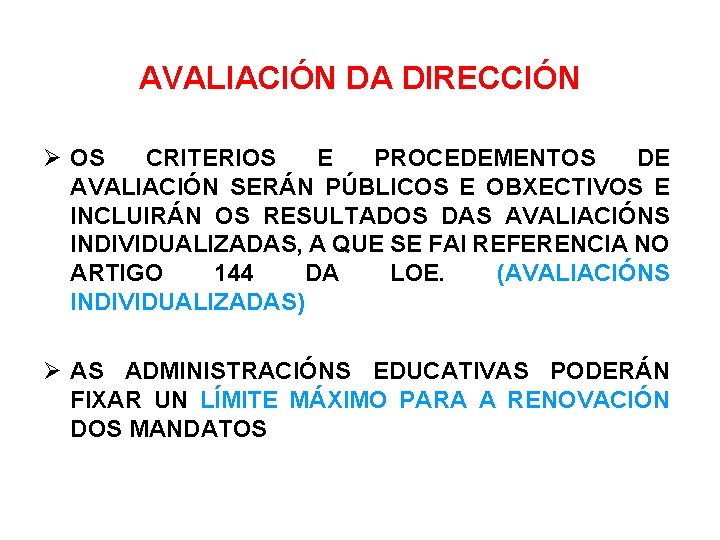 AVALIACIÓN DA DIRECCIÓN

➢ OS CRITERIOS E PROCEDEMENTOS DE AVALIACIÓN SERÁN PÚBLICOS E OBXECTIVOS E INCLUIRÁN OS RESULTADOS DAS AVALIACIÓNS INDIVIDUALIZADAS, A QUE SE FAI REFERENCIA NO ARTIGO 144 DA LOE. (AVALIACIÓNS INDIVIDUALIZADAS)

➢ AS ADMINISTRACIÓNS EDUCATIVAS PODERÁN FIXAR UN LÍMITE MÁXIMO PARA A RENOVACIÓN DOS MANDATOS